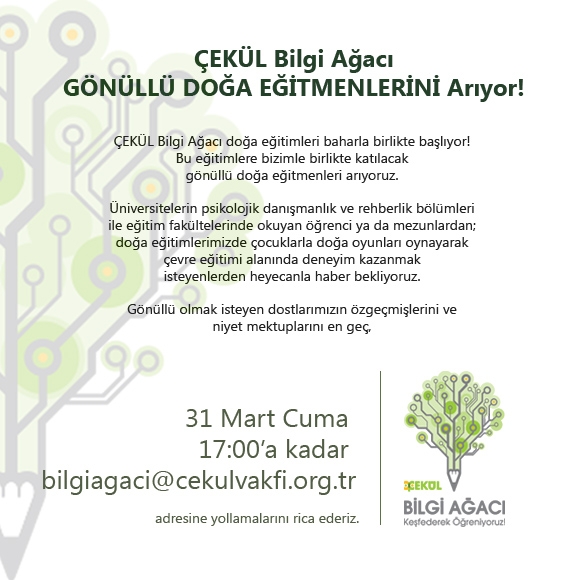 ÇEKÜL Bilgi Ağacı
GÖNÜLLÜ DOĞA EĞİTMENLERİNİ Arıyor!

ÇEKÜL Bilgi Ağacı doğa eğitimleri baharla birlikte başlıyor! Bu eğitimlere bizimle birlikte katılacak gönüllü doğa eğitmenleri arıyoruz.

Üniversitelerin psikolojik danışmanlık ve rehberlik bölümleri ile eğitim fakültelerinde okuyan öğrenci ya da mezunlardan; doğa eğitimlerimizde çocuklarla doğa oyunları oynayarak çevre eğitimi alanında deneyim kazanmak isteyenlerden heyecanla haber bekliyoruz.

Gönüllü olmak isteyen dostlarımızın özgeçmişlerini ve niyet mektuplarını en geç,

31 Mart Cuma
17:00'a kadar
bilgiagaci@cekulvakfi.org.tr

adresine yollamalarını rica ederiz.

ÇEKÜL
BİLGİ AĞACI
Keşfederek Öğreniyoruz!